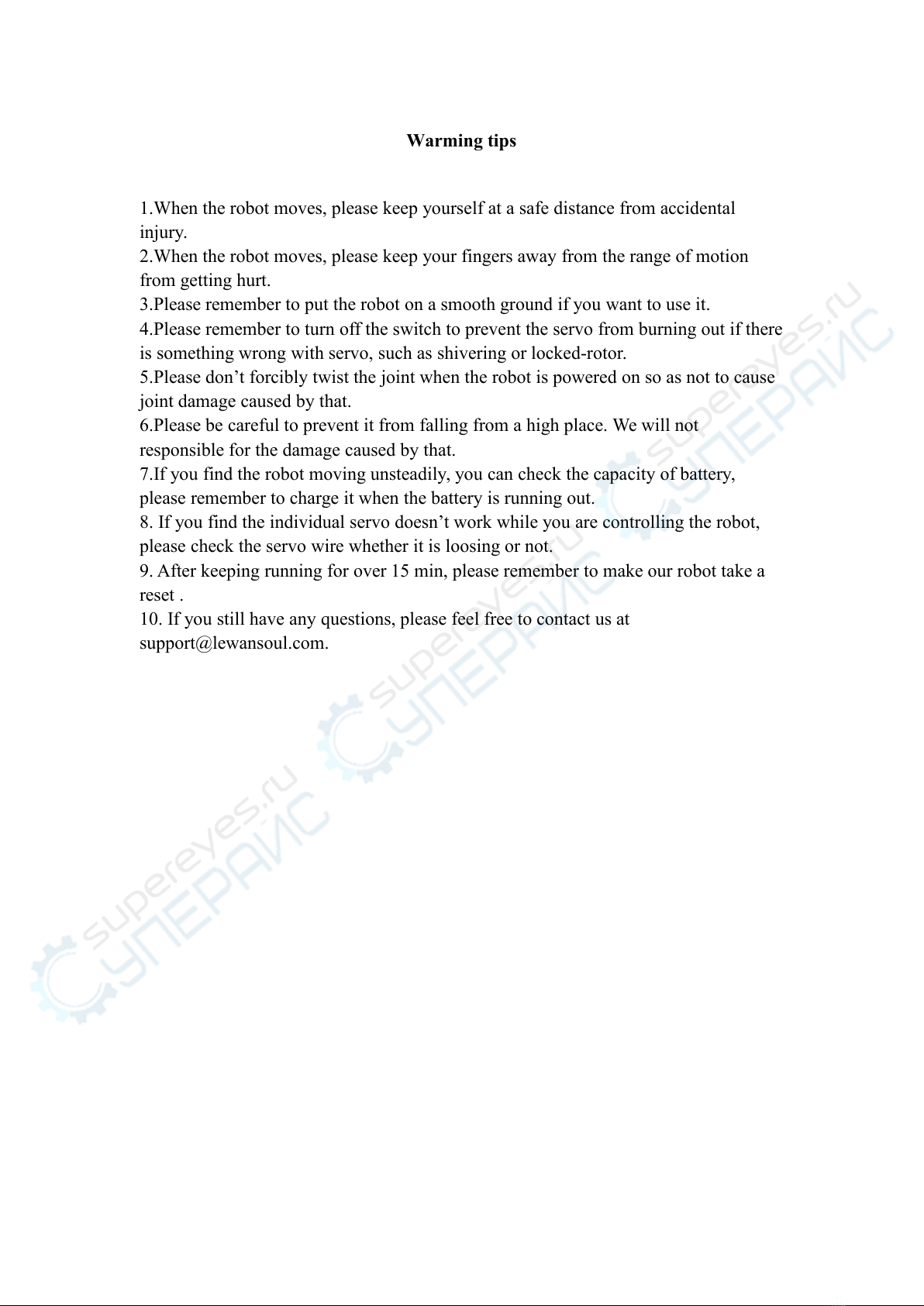 Warming tips

1.When the robot moves, please keep yourself at a safe distance from accidental injury.

2.When the robot moves, please keep your fingers away from the range of motion from getting hurt.

3.Please remember to put the robot on a smooth ground if you want to use it.

4.Please remember to turn off the switch to prevent the servo from burning out if there is something wrong with servo, such as shivering or locked-rotor.

5.Please don't forcibly twist the joint when the robot is powered on so as not to cause joint damage caused by that.

6.Please be careful to prevent it from falling from a high place. We will not responsible for the damage caused by that.

7.If you find the robot moving unsteadily, you can check the capacity of battery, please remember to charge it when the battery is running out.

8. If you find the individual servo doesn't work while you are controlling the robot, please check the servo wire whether it is loosing or not.

9. After keeping running for over 15 min, please remember to make our robot take a reset .

10. If you still have any questions, please feel free to contact us at support@lewansoul.com.

supereyes.ru
СУПЕРАЙС